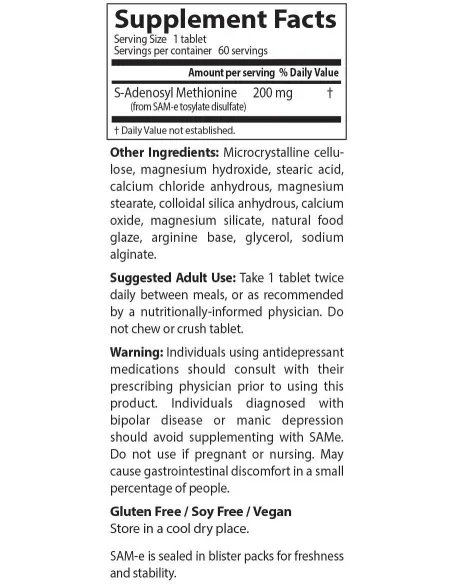 Supplement Facts
Serving Size 1 tablet
Servings per container 60 servings

| | Amount per serving | % Daily Value |
|---|---|---|
| S-Adenosyl Methionine (from SAM-e tosylate disulfate) | 200 mg | † |

† Daily Value not established.

Other Ingredients: Microcrystalline cellulose, magnesium hydroxide, stearic acid, calcium chloride anhydrous, magnesium stearate, colloidal silica anhydrous, calcium oxide, magnesium silicate, natural food glaze, arginine base, glycerol, sodium alginate.

Suggested Adult Use: Take 1 tablet twice daily between meals, or as recommended by a nutritionally-informed physician. Do not chew or crush tablet.

Warning: Individuals using antidepressant medications should consult with their prescribing physician prior to using this product. Individuals diagnosed with bipolar disease or manic depression should avoid supplementing with SAMe. Do not use if pregnant or nursing. May cause gastrointestinal discomfort in a small percentage of people.

Gluten Free / Soy Free / Vegan
Store in a cool dry place.

SAM-e is sealed in blister packs for freshness and stability.